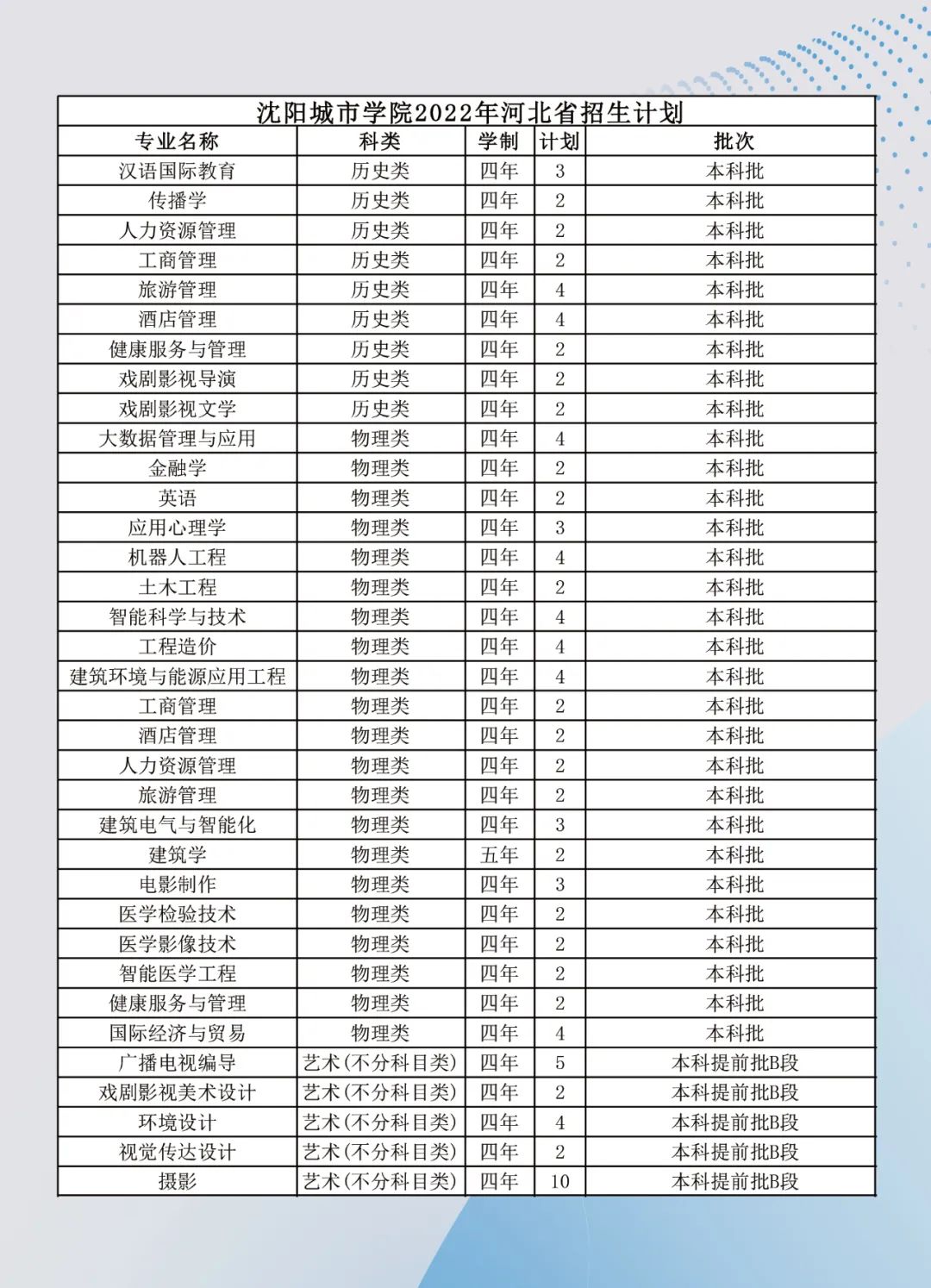 沈阳城市学院2022年河北省招生计划

| 专业名称 | 科类 | 学制 | 计划 | 批次 |
|---|---|---|---|---|
| 汉语国际教育 | 历史类 | 四年 | 3 | 本科批 |
| 传播学 | 历史类 | 四年 | 2 | 本科批 |
| 人力资源管理 | 历史类 | 四年 | 2 | 本科批 |
| 工商管理 | 历史类 | 四年 | 2 | 本科批 |
| 旅游管理 | 历史类 | 四年 | 4 | 本科批 |
| 酒店管理 | 历史类 | 四年 | 4 | 本科批 |
| 健康服务与管理 | 历史类 | 四年 | 2 | 本科批 |
| 戏剧影视导演 | 历史类 | 四年 | 2 | 本科批 |
| 戏剧影视文学 | 历史类 | 四年 | 2 | 本科批 |
| 大数据管理与应用 | 物理类 | 四年 | 4 | 本科批 |
| 金融学 | 物理类 | 四年 | 2 | 本科批 |
| 英语 | 物理类 | 四年 | 2 | 本科批 |
| 应用心理学 | 物理类 | 四年 | 3 | 本科批 |
| 机器人工程 | 物理类 | 四年 | 4 | 本科批 |
| 土木工程 | 物理类 | 四年 | 2 | 本科批 |
| 智能科学与技术 | 物理类 | 四年 | 4 | 本科批 |
| 工程造价 | 物理类 | 四年 | 4 | 本科批 |
| 建筑环境与能源应用工程 | 物理类 | 四年 | 4 | 本科批 |
| 工商管理 | 物理类 | 四年 | 2 | 本科批 |
| 酒店管理 | 物理类 | 四年 | 2 | 本科批 |
| 人力资源管理 | 物理类 | 四年 | 2 | 本科批 |
| 旅游管理 | 物理类 | 四年 | 2 | 本科批 |
| 建筑电气与智能化 | 物理类 | 四年 | 3 | 本科批 |
| 建筑学 | 物理类 | 五年 | 2 | 本科批 |
| 电影制作 | 物理类 | 四年 | 3 | 本科批 |
| 医学检验技术 | 物理类 | 四年 | 2 | 本科批 |
| 医学影像技术 | 物理类 | 四年 | 2 | 本科批 |
| 智能医学工程 | 物理类 | 四年 | 2 | 本科批 |
| 健康服务与管理 | 物理类 | 四年 | 2 | 本科批 |
| 国际经济与贸易 | 物理类 | 四年 | 4 | 本科批 |
| 广播电视编导 | 艺术(不分科目类) | 四年 | 5 | 本科提前批B段 |
| 戏剧影视美术设计 | 艺术(不分科目类) | 四年 | 2 | 本科提前批B段 |
| 环境设计 | 艺术(不分科目类) | 四年 | 4 | 本科提前批B段 |
| 视觉传达设计 | 艺术(不分科目类) | 四年 | 2 | 本科提前批B段 |
| 摄影 | 艺术(不分科目类) | 四年 | 10 | 本科提前批B段 |